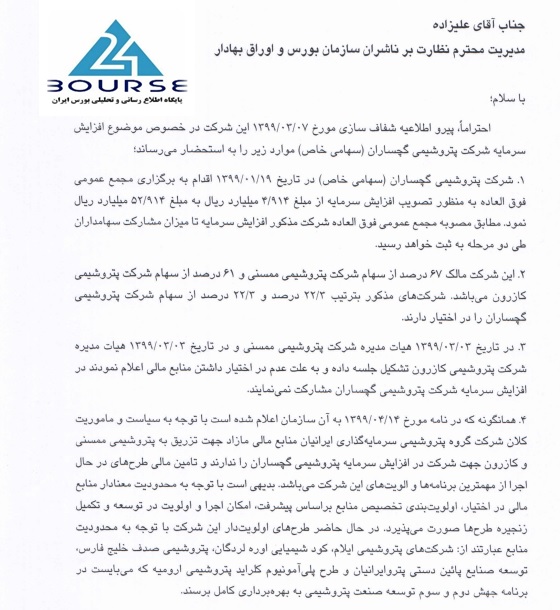 24
BOURSE
پایگاه اطلاع رسانی و تحلیلی بورس ایران

جناب آقای علیزاده
مدیریت محترم نظارت بر ناشران سازمان بورس و اوراق بهادار

با سلام؛

احتراماً، پیرو اطلاعیه شفاف سازی مورخ ۱۳۹۹/۰۳/۰۷ این شرکت در خصوص موضوع افزایش سرمایه شرکت پتروشیمی گچساران (سهامی خاص) موارد زیر را به استحضار می‌رساند؛

۱. شرکت پتروشیمی گچساران (سهامی خاص) در تاریخ ۱۳۹۹/۰۱/۱۹ اقدام به برگزاری مجمع عمومی فوق العاده به منظور تصویب افزایش سرمایه از مبلغ ۴/۹۱۴ میلیارد ریال به مبلغ ۵۲/۹۱۴ میلیارد ریال نمود. مطابق مصوبه مجمع عمومی فوق العاده شرکت مذکور افزایش سرمایه تا میزان مشارکت سهامداران طی دو مرحله به ثبت خواهد رسید.

۲. این شرکت مالک ۶۷ درصد از سهام شرکت پتروشیمی ممسنی و ۶۱ درصد از سهام شرکت پتروشیمی کازرون می‌باشد. شرکت‌های مذکور بترتیب ۲۲/۳ درصد و ۲۲/۳ درصد از سهام شرکت پتروشیمی گچساران را در اختیار دارند.

۳. در تاریخ ۱۳۹۹/۰۳/۰۳ هیات مدیره شرکت پتروشیمی ممسنی و در تاریخ ۱۳۹۹/۰۳/۰۳ هیات مدیره شرکت پتروشیمی کازرون تشکیل جلسه داده و به علت عدم در اختیار داشتن منابع مالی اعلام نمودند در افزایش سرمایه شرکت پتروشیمی گچساران مشارکت نمی‌نمایند.

۴. همانگونه که در نامه مورخ ۱۳۹۹/۰۴/۱۴ به آن سازمان اعلام شده است با توجه به سیاست و ماموریت کلان شرکت گروه پتروشیمی سرمایه‌گذاری ایرانیان منابع مالی مازاد جهت تزریق به پتروشیمی ممسنی و کازرون جهت شرکت در افزایش سرمایه پتروشیمی گچساران را ندارند و تامین مالی طرح‌های در حال اجرا از مهمترین برنامه‌ها و الویت‌های این شرکت می‌باشد. بدیهی است با توجه به محدودیت معنادار منابع مالی در اختیار، اولویت‌بندی تخصیص منابع براساس پیشرفت، امکان اجرا و اولویت در توسعه و تکمیل زنجیره طرح‌ها صورت می‌پذیرد. در حال حاضر طرح‌های اولویت‌دار این شرکت با توجه به محدودیت منابع عبارتند از: شرکت‌های پتروشیمی ایلام، کود شیمیایی اوره لردگان، پتروشیمی صدف خلیج فارس، توسعه صنایع پائین دستی پتروایرانیان و طرح پلی‌آمونیوم کلراید پتروشیمی ارومیه که می‌بایست در برنامه جهش دوم و سوم توسعه صنعت پتروشیمی به بهره‌برداری کامل برسند.